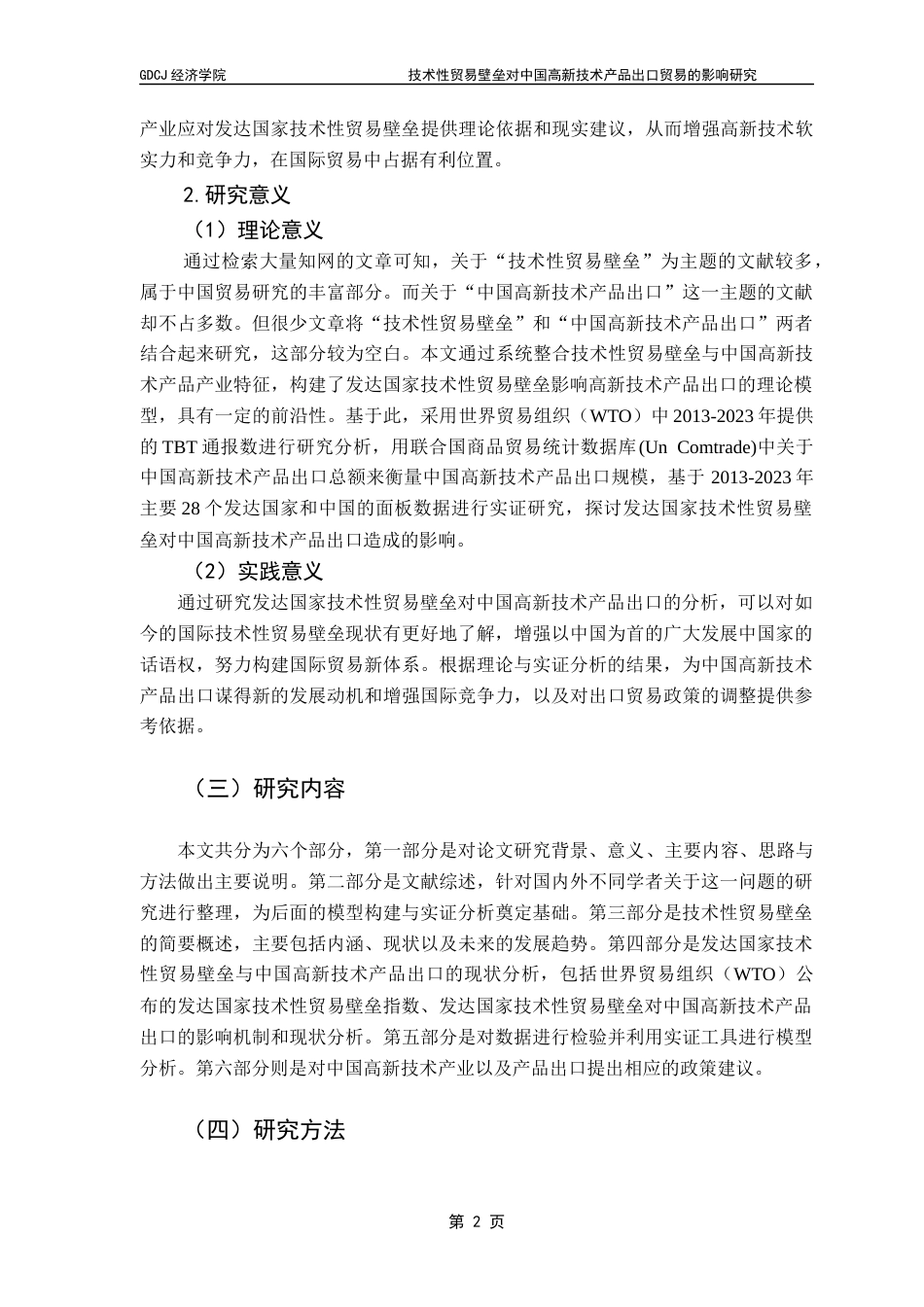 GDCJ 经济学院

技术性贸易壁垒对中国高新技术产品出口贸易的影响研究

产业应对发达国家技术性贸易壁垒提供理论依据和现实建议，从而增强高新技术软实力和竞争力，在国际贸易中占据有利位置。

2. 研究意义

（1）理论意义

通过检索大量知网的文章可知，关于“技术性贸易壁垒”为主题的文献较多，属于中国贸易研究的丰富部分。而关于“中国高新技术产品出口”这一主题的文献却不占多数。但很少文章将“技术性贸易壁垒”和“中国高新技术产品出口”两者结合起来研究，这部分较为空白。本文通过系统整合技术性贸易壁垒与中国高新技术产品产业特征，构建了发达国家技术性贸易壁垒影响高新技术产品出口的理论模型，具有一定的前沿性。基于此，采用世界贸易组织（WTO）中 2013-2023 年提供的 TBT 通报数进行研究分析，用联合国商品贸易统计数据库(Un Comtrade)中关于中国高新技术产品出口总额来衡量中国高新技术产品出口规模，基于 2013-2023 年主要 28 个发达国家和中国的面板数据进行实证研究，探讨发达国家技术性贸易壁垒对中国高新技术产品出口造成的影响。

（2）实践意义

通过研究发达国家技术性贸易壁垒对中国高新技术产品出口的分析，可以对如今的国际技术性贸易壁垒现状有更好地了解，增强以中国为首的广大发展中国家的话语权，努力构建国际贸易新体系。根据理论与实证分析的结果，为中国高新技术产品出口谋得新的发展动机和增强国际竞争力，以及对出口贸易政策的调整提供参考依据。

（三）研究内容

本文共分为六个部分，第一部分是对论文研究背景、意义、主要内容、思路与方法做出主要说明。第二部分是文献综述，针对国内外不同学者关于这一问题的研究进行整理，为后面的模型构建与实证分析奠定基础。第三部分是技术性贸易壁垒的简要概述，主要包括内涵、现状以及未来的发展趋势。第四部分是发达国家技术性贸易壁垒与中国高新技术产品出口的现状分析，包括世界贸易组织（WTO）公布的发达国家技术性贸易壁垒指数、发达国家技术性贸易壁垒对中国高新技术产品出口的影响机制和现状分析。第五部分是对数据进行检验并利用实证工具进行模型分析。第六部分则是对中国高新技术产业以及产品出口提出相应的政策建议。

（四）研究方法

第 2 页